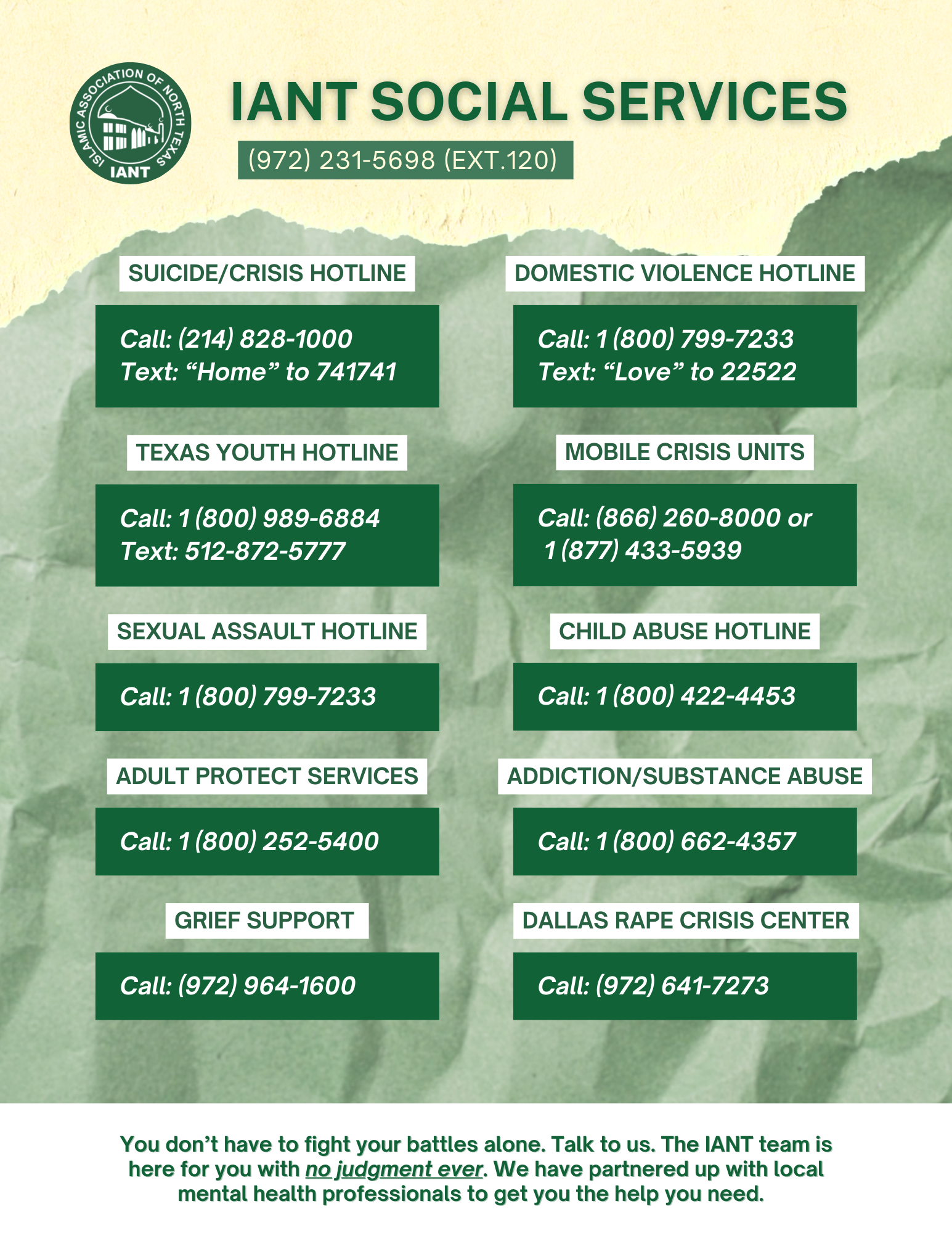 ISLAMIC ASSOCIATION OF NORTH TEXAS
IANT

IANT SOCIAL SERVICES

(972) 231-5698 (EXT.120)

SUICIDE/CRISIS HOTLINE

Call: (214) 828-1000
Text: "Home" to 741741

TEXAS YOUTH HOTLINE

Call: 1 (800) 989-6884
Text: 512-872-5777

SEXUAL ASSAULT HOTLINE

Call: 1 (800) 799-7233

ADULT PROTECT SERVICES

Call: 1 (800) 252-5400

GRIEF SUPPORT

Call: (972) 964-1600

DOMESTIC VIOLENCE HOTLINE

Call: 1 (800) 799-7233
Text: "Love" to 22522

MOBILE CRISIS UNITS

Call: (866) 260-8000 or
1 (877) 433-5939

CHILD ABUSE HOTLINE

Call: 1 (800) 422-4453

ADDICTION/SUBSTANCE ABUSE

Call: 1 (800) 662-4357

DALLAS RAPE CRISIS CENTER

Call: (972) 641-7273

You don't have to fight your battles alone. Talk to us. The IANT team is here for you with no judgment ever. We have partnered up with local mental health professionals to get you the help you need.